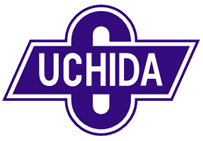 UCHIDA